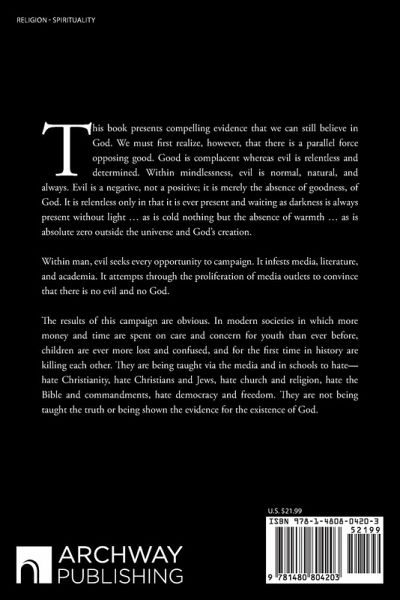 RELIGION • SPIRITUALITY

This book presents compelling evidence that we can still believe in God. We must first realize, however, that there is a parallel force opposing good. Good is complacent whereas evil is relentless and determined. Within mindlessness, evil is normal, natural, and always. Evil is a negative, not a positive; it is merely the absence of goodness, of God. It is relentless only in that it is ever present and waiting as darkness is always present without light … as is cold nothing but the absence of warmth … as is absolute zero outside the universe and God's creation.

Within man, evil seeks every opportunity to campaign. It infests media, literature, and academia. It attempts through the proliferation of media outlets to convince that there is no evil and no God.

The results of this campaign are obvious. In modern societies in which more money and time are spent on care and concern for youth than ever before, children are ever more lost and confused, and for the first time in history are killing each other. They are being taught via the media and in schools to hate—hate Christianity, hate Christians and Jews, hate church and religion, hate the Bible and commandments, hate democracy and freedom. They are not being taught the truth or being shown the evidence for the existence of God.

U.S. $21.99

ISBN 978-1-4808-0420-3
52199
9 781480 804203

ARCHWAY PUBLISHING